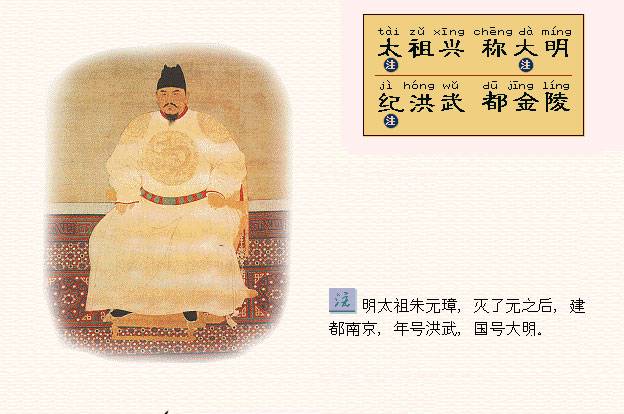 tài zǔ xīng chēng dà míng
太祖兴 称大明
注 注

jì hóng wǔ dū jīng líng
纪洪武 都金陵
注

注 明太祖朱元璋，灭了元之后，建都南京，年号洪武，国号大明。